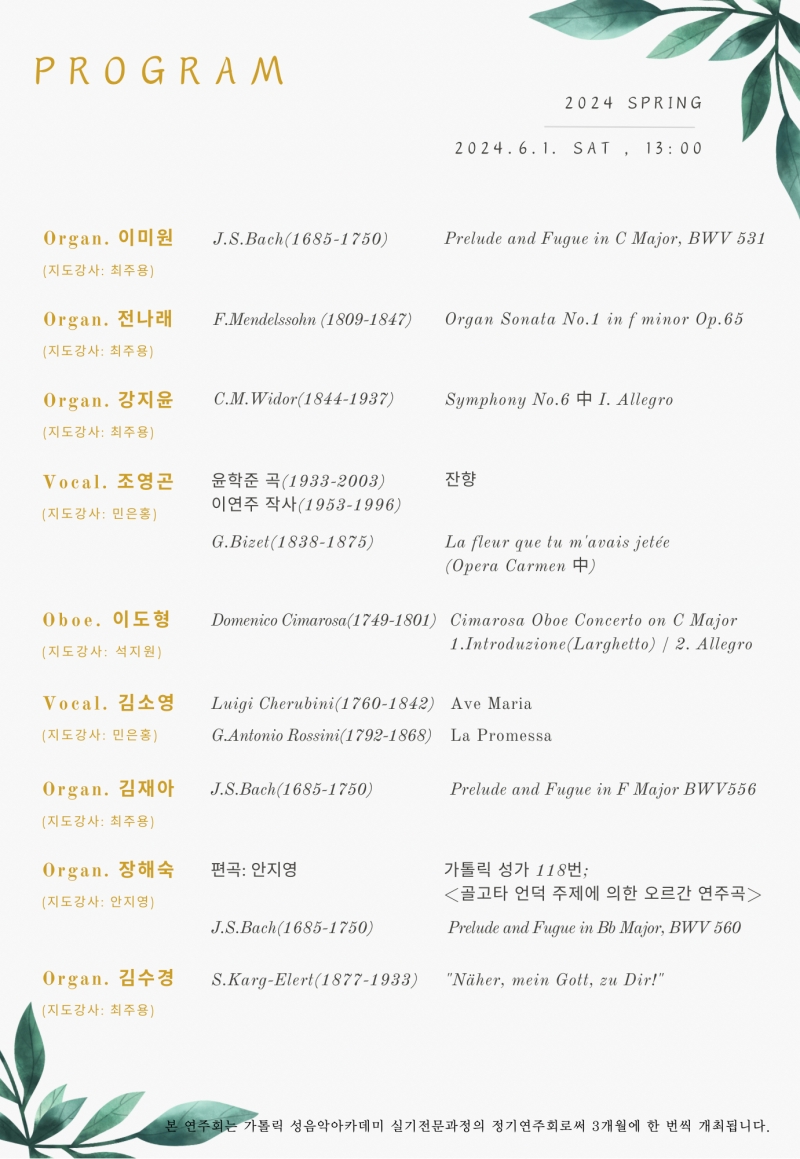 PROGRAM

2024 SPRING

2024.6.1. SAT , 13:00

Organ. 이미원
(지도강사: 최주용)
J.S.Bach(1685-1750) Prelude and Fugue in C Major, BWV 531

Organ. 전나래
(지도강사: 최주용)
F.Mendelssohn (1809-1847) Organ Sonata No.1 in f minor Op.65

Organ. 강지윤
(지도강사: 최주용)
C.M.Widor(1844-1937) Symphony No.6 中 I. Allegro

Vocal. 조영곤
(지도강사: 민은홍)
윤학준 곡(1933-2003) 이연주 작사(1953-1996) 잔향
G.Bizet(1838-1875) La fleur que tu m'avais jetée (Opera Carmen 中)

Oboe. 이도형
(지도강사: 석지원)
Domenico Cimarosa(1749-1801) Cimarosa Oboe Concerto on C Major 1.Introduzione(Larghetto) / 2. Allegro

Vocal. 김소영
(지도강사: 민은홍)
Luigi Cherubini(1760-1842) Ave Maria
G.Antonio Rossini(1792-1868) La Promessa

Organ. 김재아
(지도강사: 최주용)
J.S.Bach(1685-1750) Prelude and Fugue in F Major BWV556

Organ. 장해숙
(지도강사: 안지영)
편곡: 안지영 가톨릭 성가 118번; <골고타 언덕 주제에 의한 오르간 연주곡>
J.S.Bach(1685-1750) Prelude and Fugue in Bb Major, BWV 560

Organ. 김수경
(지도강사: 최주용)
S.Karg-Elert(1877-1933) "Näher, mein Gott, zu Dir!"

본 연주회는 가톨릭 성음악아카데미 실기전문과정의 정기연주회로써 3개월에 한 번씩 개최됩니다.